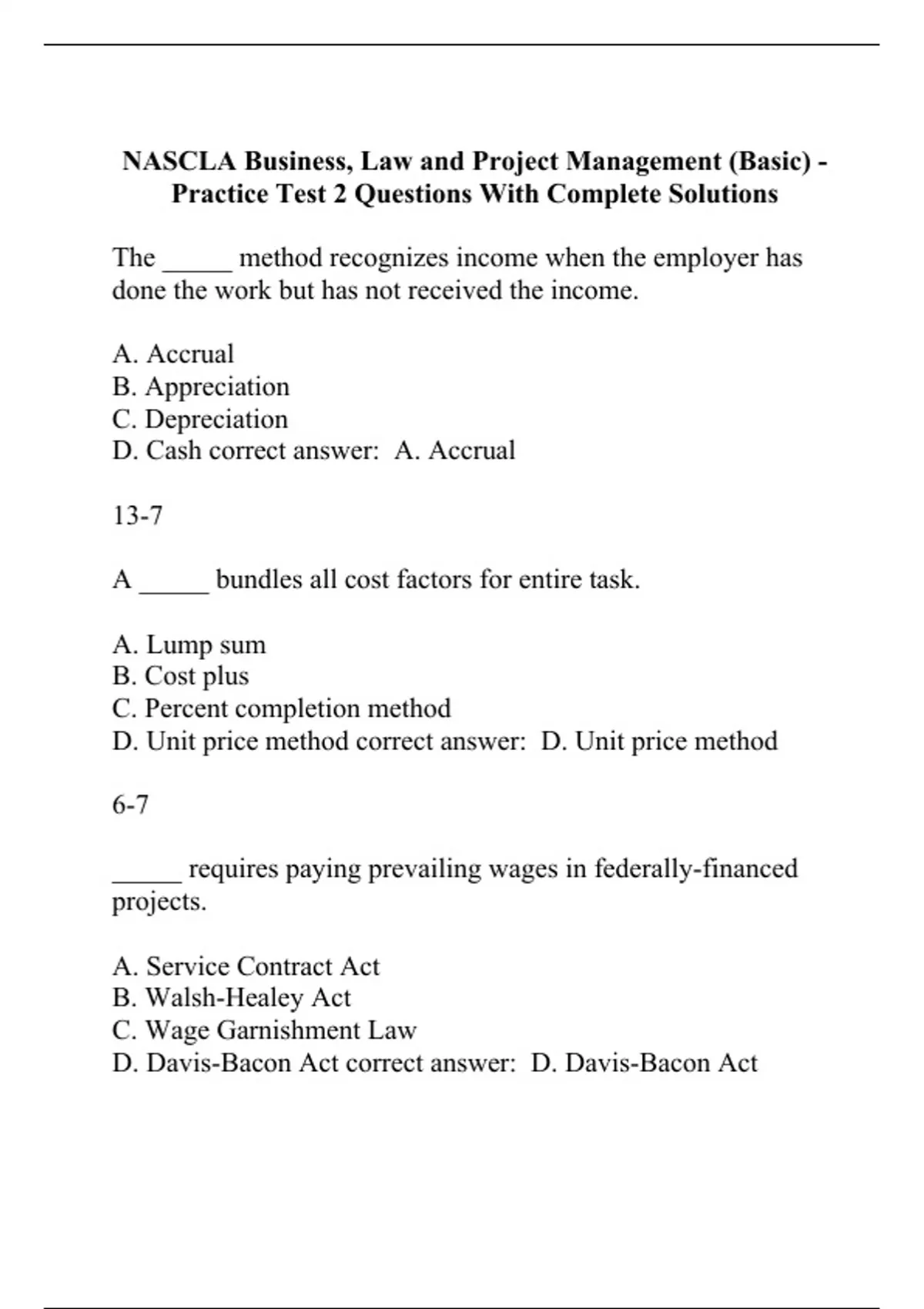 NASCLA Business, Law and Project Management (Basic) - Practice Test 2 Questions With Complete Solutions

The _____ method recognizes income when the employer has done the work but has not received the income.

A. Accrual
B. Appreciation
C. Depreciation
D. Cash correct answer:  A. Accrual

13-7

A _____ bundles all cost factors for entire task.

A. Lump sum
B. Cost plus
C. Percent completion method
D. Unit price method correct answer:  D. Unit price method

6-7

_____ requires paying prevailing wages in federally-financed projects.

A. Service Contract Act
B. Walsh-Healey Act
C. Wage Garnishment Law
D. Davis-Bacon Act correct answer:  D. Davis-Bacon Act